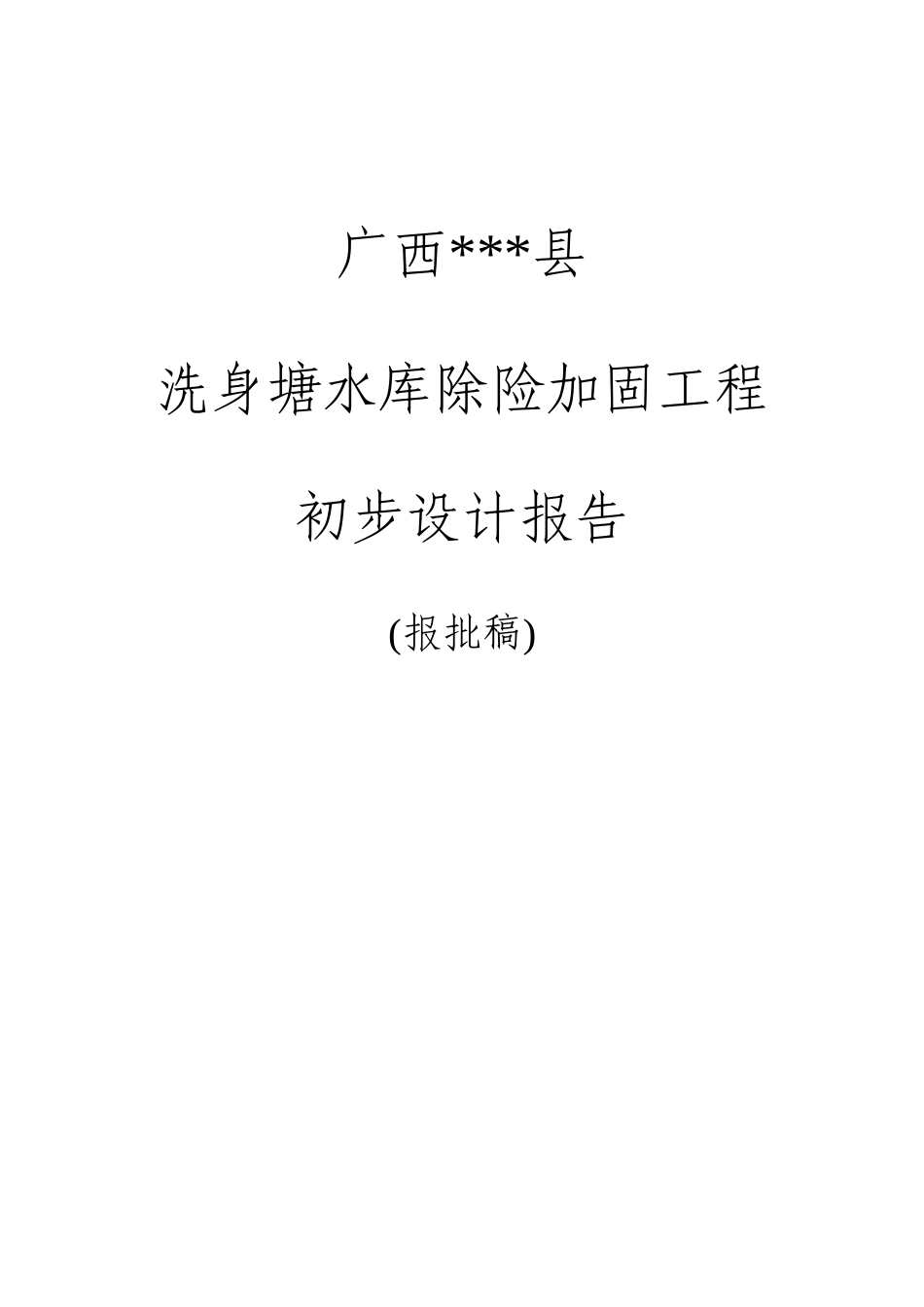 广西***县

洗身塘水库除险加固工程

初步设计报告

(报批稿)